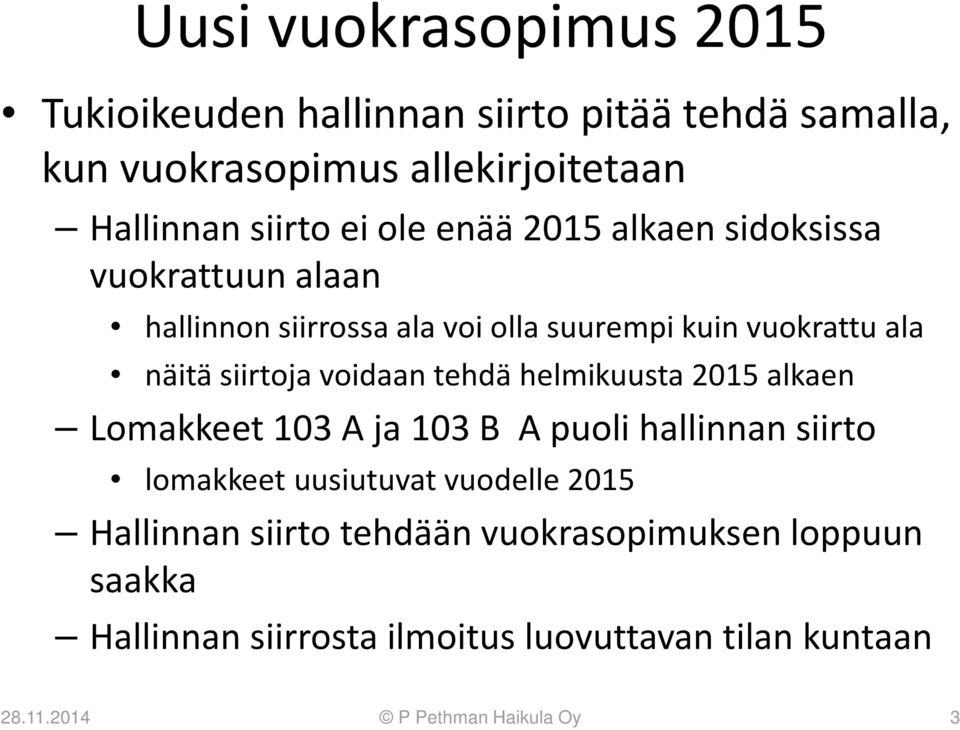 Uusi vuokrasopimus 2015

• Tukioikeuden hallinnan siirto pitää tehdä samalla, kun vuokrasopimus allekirjoitetaan

– Hallinnan siirto ei ole enää 2015 alkaen sidoksissa vuokrattuun alaan

• hallinnon siirrossa ala voi olla suurempi kuin vuokrattu ala

• näitä siirtoja voidaan tehdä helmikuusta 2015 alkaen

– Lomakkeet 103 A ja 103 B A puoli hallinnan siirto

• lomakkeet uusiutuvat vuodelle 2015

– Hallinnan siirto tehdään vuokrasopimuksen loppuun saakka

– Hallinnan siirrosta ilmoitus luovuttavan tilan kuntaan

28.11.2014 © P Pethman Haikula Oy 3